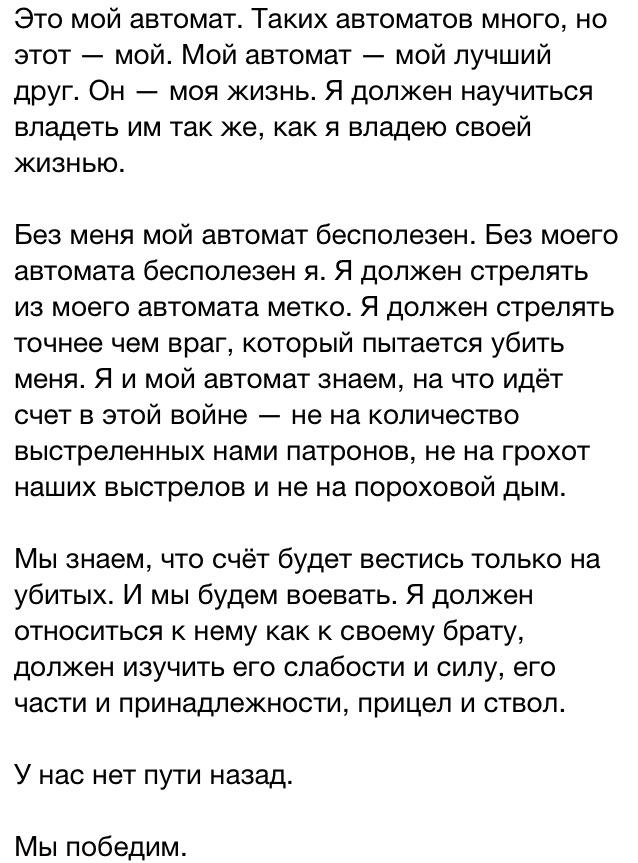 Это мой автомат. Таких автоматов много, но этот — мой. Мой автомат — мой лучший друг. Он — моя жизнь. Я должен научиться владеть им так же, как я владею своей жизнью.

Без меня мой автомат бесполезен. Без моего автомата бесполезен я. Я должен стрелять из моего автомата метко. Я должен стрелять точнее чем враг, который пытается убить меня. Я и мой автомат знаем, на что идёт счет в этой войне — не на количество выстреленных нами патронов, не на грохот наших выстрелов и не на пороховой дым.

Мы знаем, что счёт будет вестись только на убитых. И мы будем воевать. Я должен относиться к нему как к своему брату, должен изучить его слабости и силу, его части и принадлежности, прицел и ствол.

У нас нет пути назад.

Мы победим.